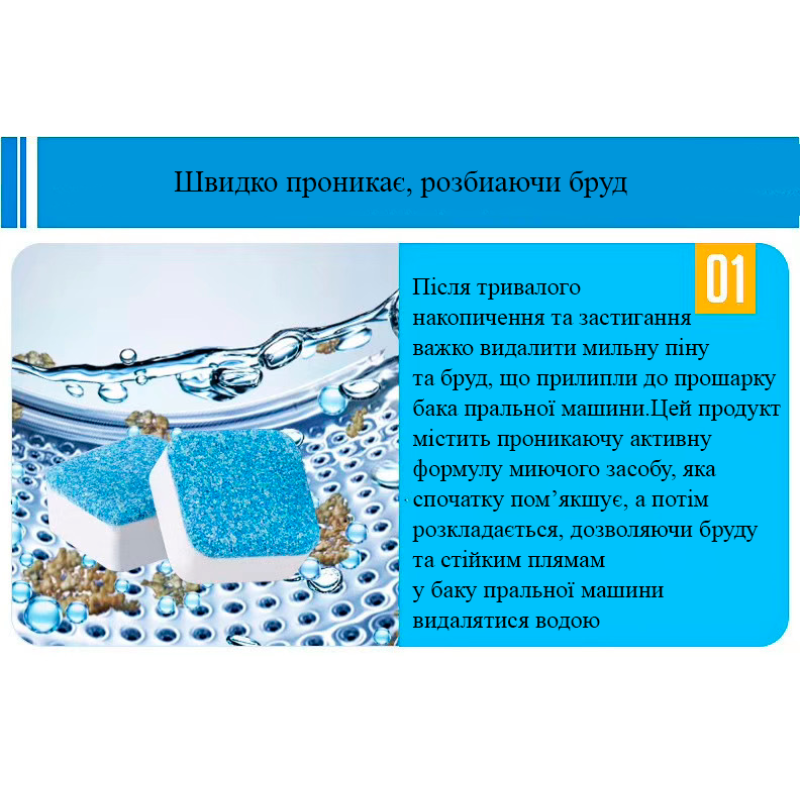 Швидко проникає, розбиаючи бруд

01

Після тривалого накопичення та застигання важко видалити мильну піну та бруд, що прилипли до прошарку бака пральної машини.Цей продукт містить проникаючу активну формулу миючого засобу, яка спочатку пом’якшує, а потім розкладається, дозволяючи бруду та стійким плямам у баку пральної машини видалятися водою